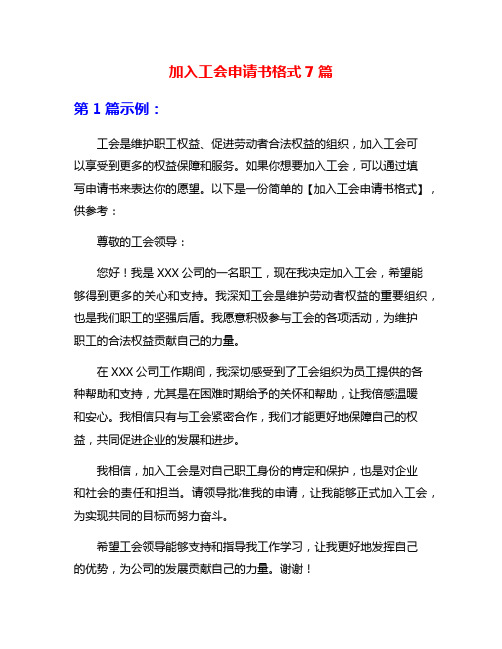 加入工会申请书格式 7 篇

第 1 篇示例：

工会是维护职工权益、促进劳动者合法权益的组织，加入工会可以享受到更多的权益保障和服务。如果你想要加入工会，可以通过填写申请书来表达你的愿望。以下是一份简单的【加入工会申请书格式】，供参考：

尊敬的工会领导：

您好！我是 XXX 公司的一名职工，现在我决定加入工会，希望能够得到更多的关心和支持。我深知工会是维护劳动者权益的重要组织，也是我们职工的坚强后盾。我愿意积极参与工会的各项活动，为维护职工的合法权益贡献自己的力量。

在 XXX 公司工作期间，我深切感受到了工会组织为员工提供的各种帮助和支持，尤其是在困难时期给予的关怀和帮助，让我倍感温暖和安心。我相信只有与工会紧密合作，我们才能更好地保障自己的权益，共同促进企业的发展和进步。

我相信，加入工会是对自己职工身份的肯定和保护，也是对企业和社会的责任和担当。请领导批准我的申请，让我能够正式加入工会，为实现共同的目标而努力奋斗。

希望工会领导能够支持和指导我工作学习，让我更好地发挥自己的优势，为公司的发展贡献自己的力量。谢谢！